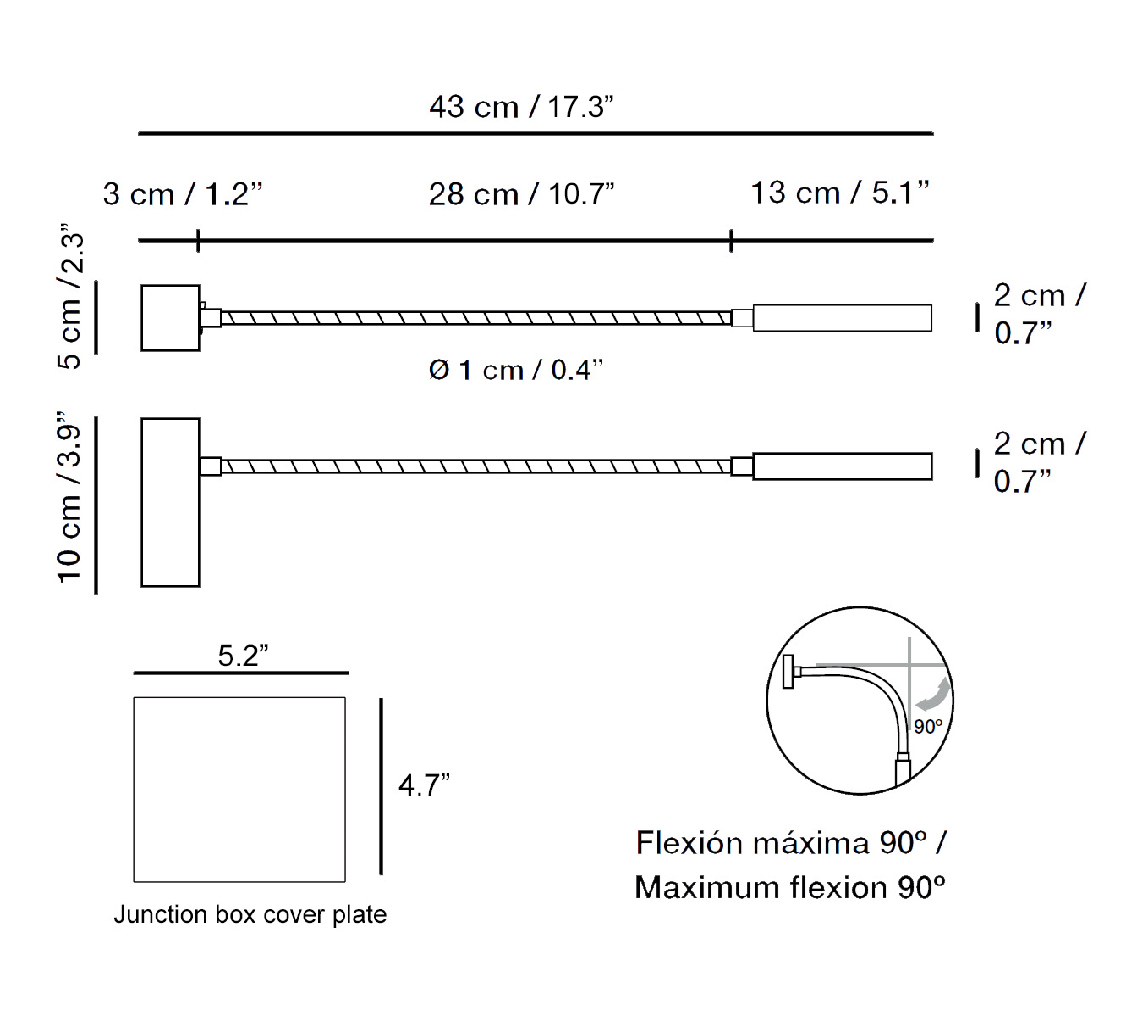 43 cm / 17.3”

3 cm / 1.2”

28 cm / 10.7”

13 cm / 5.1”

5 cm / 2.3”

2 cm / 0.7”

Ø 1 cm / 0.4”

10 cm / 3.9”

2 cm / 0.7”

5.2”

4.7”

Junction box cover plate

90°

Flexión máxima 90º / Maximum flexion 90º